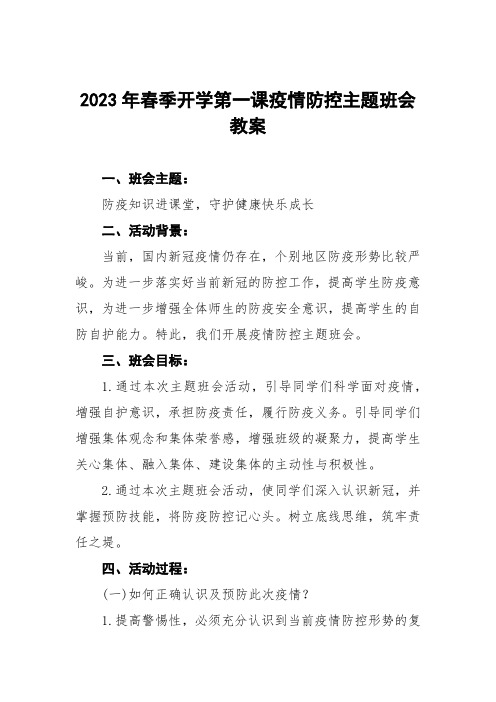 2023 年春季开学第一课疫情防控主题班会教案

一、班会主题：

防疫知识进课堂，守护健康快乐成长

二、活动背景：

当前，国内新冠疫情仍存在，个别地区防疫形势比较严峻。为进一步落实好当前新冠的防控工作，提高学生防疫意识，为进一步增强全体师生的防疫安全意识，提高学生的自防自护能力。特此，我们开展疫情防控主题班会。

三、班会目标：

1.通过本次主题班会活动，引导同学们科学面对疫情，增强自护意识，承担防疫责任，履行防疫义务。引导同学们增强集体观念和集体荣誉感，增强班级的凝聚力，提高学生关心集体、融入集体、建设集体的主动性与积极性。

2.通过本次主题班会活动，使同学们深入认识新冠，并掌握预防技能，将防疫防控记心头。树立底线思维，筑牢责任之堤。

四、活动过程：

(一)如何正确认识及预防此次疫情？

1.提高警惕性，必须充分认识到当前疫情防控形势的复